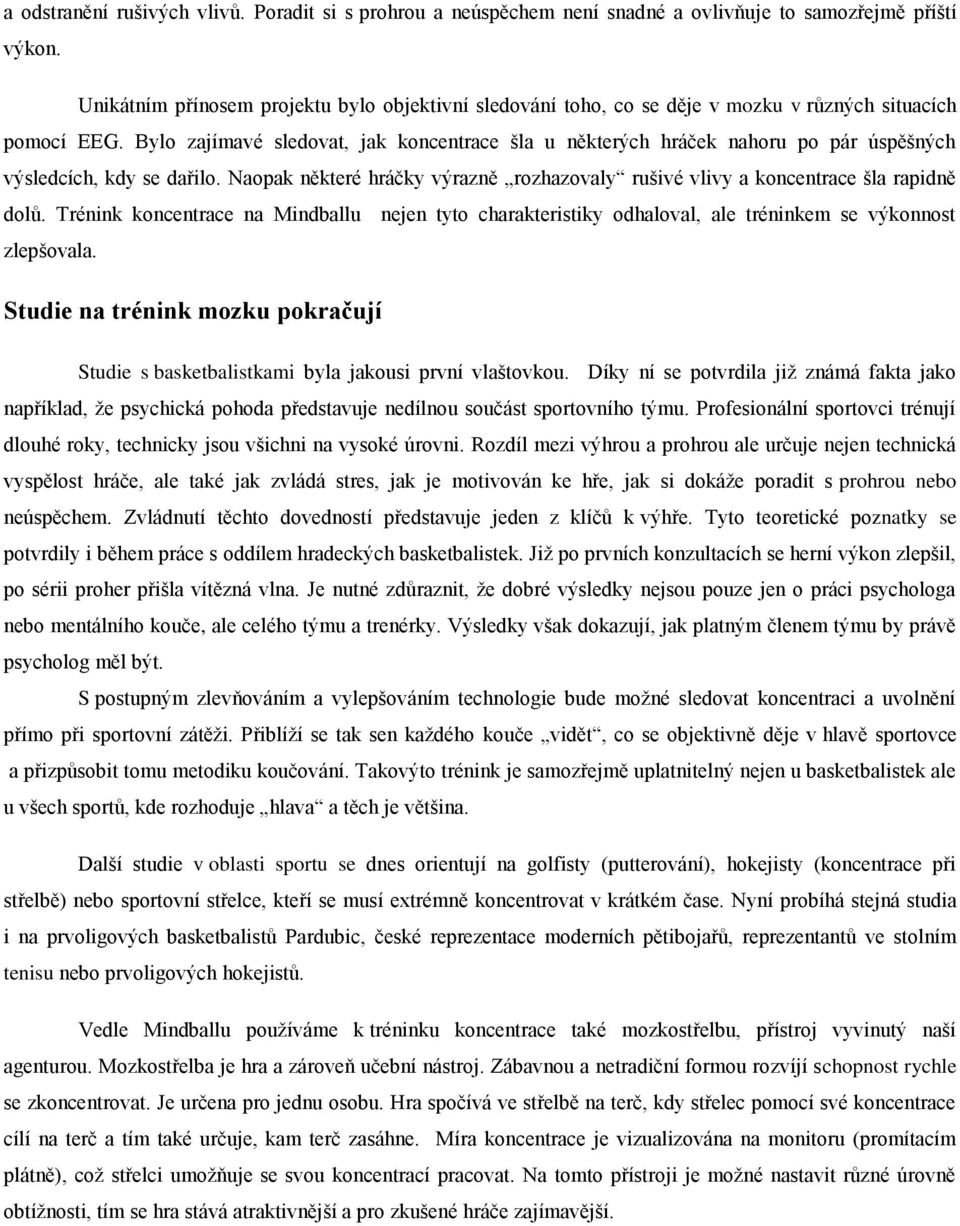 a odstranění rušivých vlivů. Poradit si s prohrou a neúspěchem není snadné a ovlivňuje to samozřejmě příští výkon.

Unikátním přínosem projektu bylo objektivní sledování toho, co se děje v mozku v různých situacích pomocí EEG. Bylo zajímavé sledovat, jak koncentrace šla u některých hráček nahoru po pár úspěšných výsledcích, kdy se dařilo. Naopak některé hráčky výrazně „rozhazovaly“ rušivé vlivy a koncentrace šla rapidně dolů. Trénink koncentrace na Mindballu nejen tyto charakteristiky odhaloval, ale tréninkem se výkonnost zlepšovala.

Studie na trénink mozku pokračují

Studie s basketbalistkami byla jakousi první vlaštovkou. Díky ní se potvrdila již známá fakta jako například, že psychická pohoda představuje nedílnou součást sportovního týmu. Profesionální sportovci trénují dlouhé roky, technicky jsou všichni na vysoké úrovni. Rozdíl mezi výhrou a prohrou ale určuje nejen technická vyspělost hráče, ale také jak zvládá stres, jak je motivován ke hře, jak si dokáže poradit s prohrou nebo neúspěchem. Zvládnutí těchto dovedností představuje jeden z klíčů k výhře. Tyto teoretické poznatky se potvrdily i během práce s oddílem hradeckých basketbalistek. Již po prvních konzultacích se herní výkon zlepšil, po sérii proher přišla vítězná vlna. Je nutné zdůraznit, že dobré výsledky nejsou pouze jen o práci psychologa nebo mentálního kouče, ale celého týmu a trenérky. Výsledky však dokazují, jak platným členem týmu by právě psycholog měl být.

S postupným zlevňováním a vylepšováním technologie bude možné sledovat koncentraci a uvolnění přímo při sportovní zátěži. Přiblíží se tak sen každého kouče „vidět“, co se objektivně děje v hlavě sportovce a přizpůsobit tomu metodiku koučování. Takovýto trénink je samozřejmě uplatnitelný nejen u basketbalistek ale u všech sportů, kde rozhoduje „hlava“ a těch je většina.

Další studie v oblasti sportu se dnes orientují na golfisty (putterování), hokejisty (koncentrace při střelbě) nebo sportovní střelce, kteří se musí extrémně koncentrovat v krátkém čase. Nyní probíhá stejná studia i na prvoligových basketbalistů Pardubic, české reprezentace moderních pětibojařů, reprezentantů ve stolním tenisu nebo prvoligových hokejistů.

Vedle Mindballu používáme k tréninku koncentrace také mozkostřelbu, přístroj vyvinutý naší agenturou. Mozkostřelba je hra a zároveň učební nástroj. Zábavnou a netradiční formou rozvíjí schopnost rychle se zkoncentrovat. Je určena pro jednu osobu. Hra spočívá ve střelbě na terč, kdy střelec pomocí své koncentrace cílí na terč a tím také určuje, kam terč zasáhne. Míra koncentrace je vizualizována na monitoru (promítacím plátně), což střelci umožňuje se svou koncentrací pracovat. Na tomto přístroji je možné nastavit různé úrovně obtížnosti, tím se hra stává atraktivnější a pro zkušené hráče zajímavější.